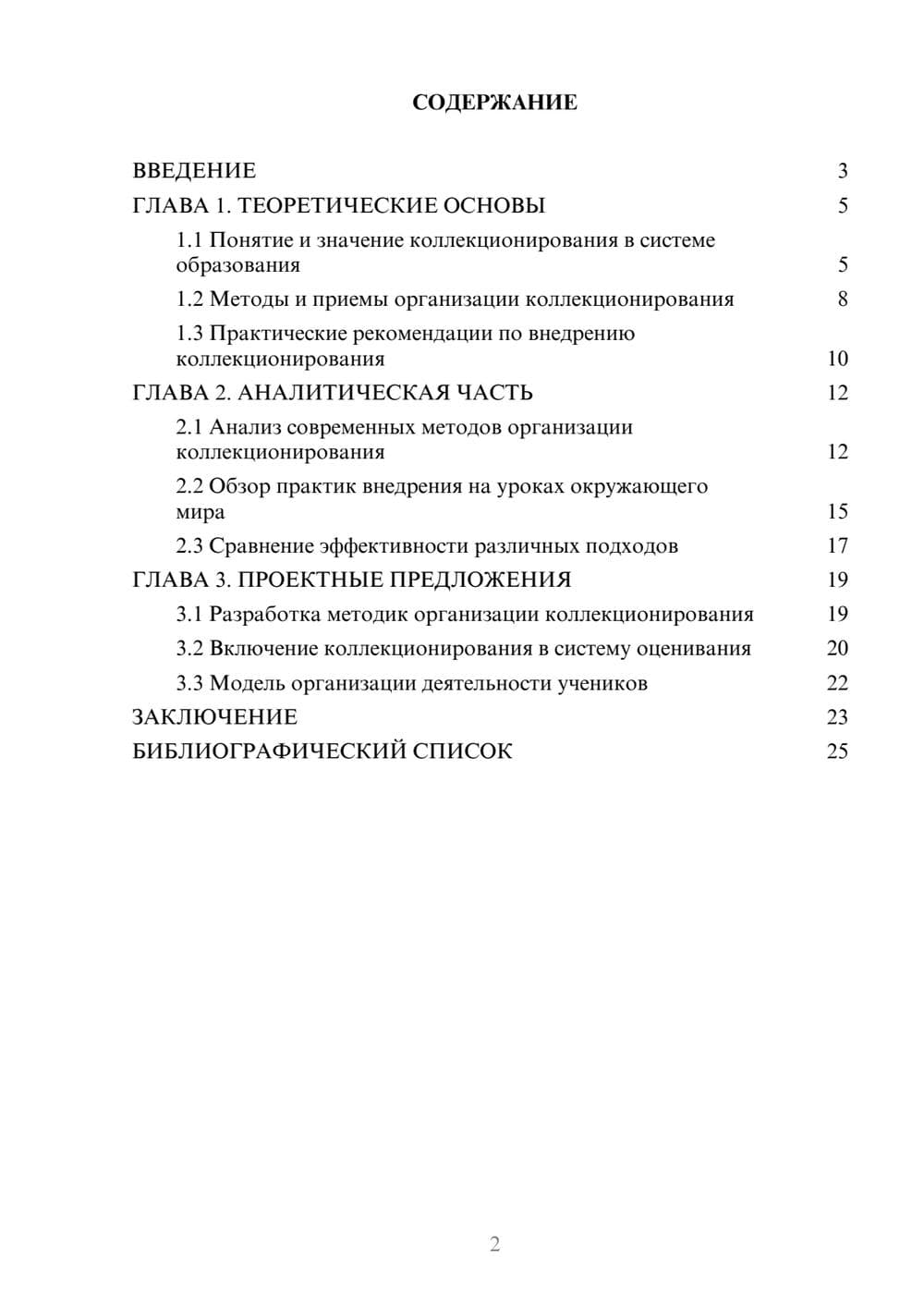 СОДЕРЖАНИЕ

ВВЕДЕНИЕ 3
ГЛАВА 1. ТЕОРЕТИЧЕСКИЕ ОСНОВЫ 5
1.1 Понятие и значение коллекционирования в системе образования 5
1.2 Методы и приемы организации коллекционирования 8
1.3 Практические рекомендации по внедрению коллекционирования 10
ГЛАВА 2. АНАЛИТИЧЕСКАЯ ЧАСТЬ 12
2.1 Анализ современных методов организации коллекционирования 12
2.2 Обзор практик внедрения на уроках окружающего мира 15
2.3 Сравнение эффективности различных подходов 17
ГЛАВА 3. ПРОЕКТНЫЕ ПРЕДЛОЖЕНИЯ 19
3.1 Разработка методик организации коллекционирования 19
3.2 Включение коллекционирования в систему оценивания 20
3.3 Модель организации деятельности учеников 22
ЗАКЛЮЧЕНИЕ 23
БИБЛИОГРАФИЧЕСКИЙ СПИСОК 25

2